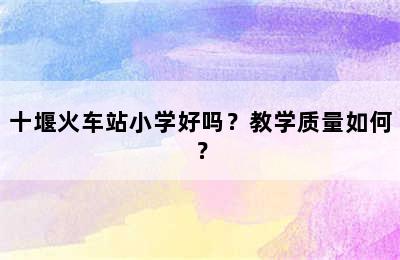 十堰火车站小学好吗？教学质量如何？